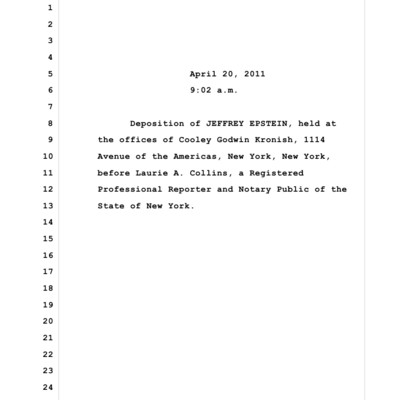 1
2
3
4
5 April 20, 2011
6 9:02 a.m.
7
8 Deposition of JEFFREY EPSTEIN, held at
9 the offices of Cooley Godwin Kronish, 1114
10 Avenue of the Americas, New York, New York,
11 before Laurie A. Collins, a Registered
12 Professional Reporter and Notary Public of the
13 State of New York.
14
15
16
17
18
19
20
21
22
23
24